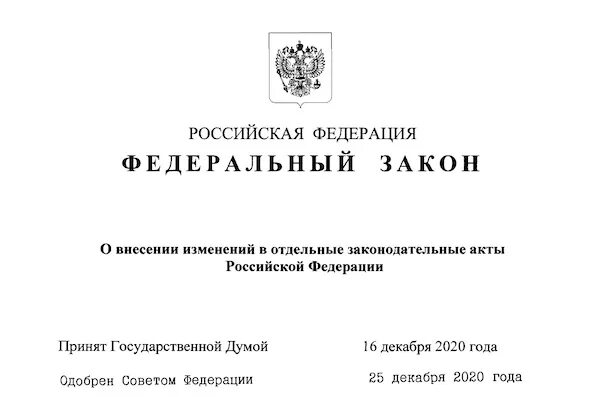 РОССИЙСКАЯ ФЕДЕРАЦИЯ

ФЕДЕРАЛЬНЫЙ ЗАКОН

О внесении изменений в отдельные законодательные акты Российской Федерации

Принят Государственной Думой 16 декабря 2020 года

Одобрен Советом Федерации 25 декабря 2020 года